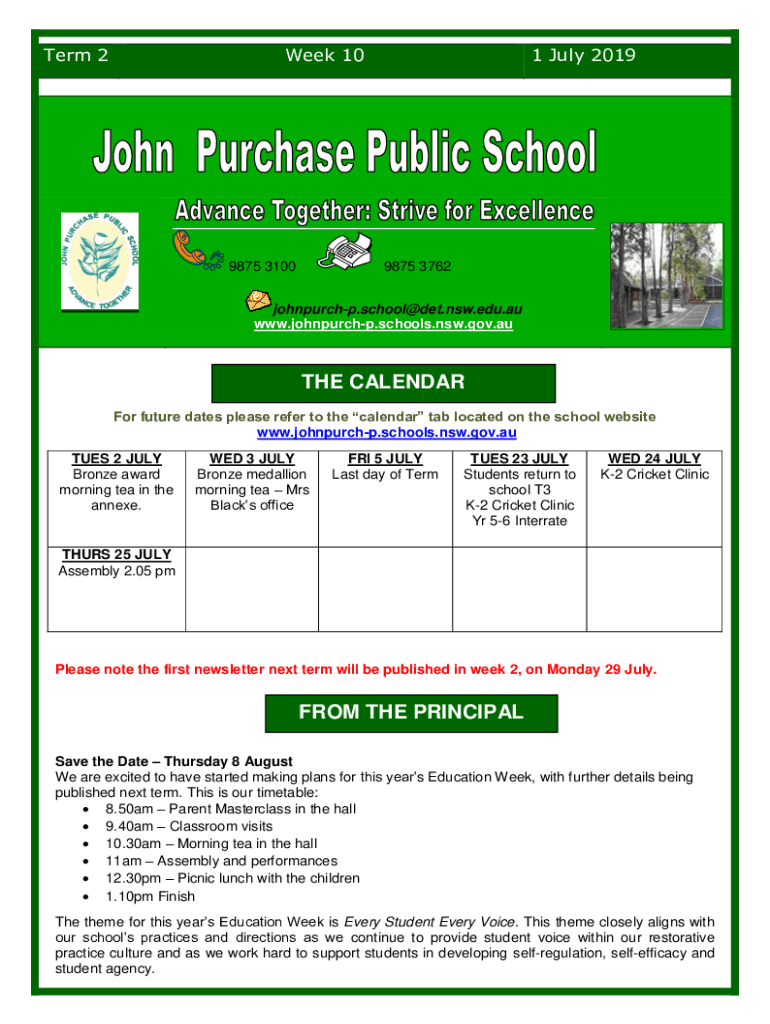 Term 2 Week 10 1 July 2019

John Purchase Public School

Advance Together: Strive for Excellence

JOHN PURCHASE PUBLIC SCHOOL ADVANCE TOGETHER

9875 3100 9875 3762

johnpurch-p.school@det.nsw.edu.au
www.johnpurch-p.schools.nsw.gov.au

THE CALENDAR

For future dates please refer to the "calendar" tab located on the school website
www.johnpurch-p.schools.nsw.gov.au

| TUES 2 JULY Bronze award morning tea in the annexe. | WED 3 JULY Bronze medallion morning tea – Mrs Black's office | FRI 5 JULY Last day of Term | TUES 23 JULY Students return to school T3 K-2 Cricket Clinic Yr 5-6 Interrate | WED 24 JULY K-2 Cricket Clinic |
|---|---|---|---|---|
| THURS 25 JULY Assembly 2.05 pm | | | | |

Please note the first newsletter next term will be published in week 2, on Monday 29 July.

FROM THE PRINCIPAL

Save the Date – Thursday 8 August
We are excited to have started making plans for this year's Education Week, with further details being published next term. This is our timetable:
• 8.50am – Parent Masterclass in the hall
• 9.40am – Classroom visits
• 10.30am – Morning tea in the hall
• 11am – Assembly and performances
• 12.30pm – Picnic lunch with the children
• 1.10pm Finish

The theme for this year's Education Week is Every Student Every Voice. This theme closely aligns with our school's practices and directions as we continue to provide student voice within our restorative practice culture and as we work hard to support students in developing self-regulation, self-efficacy and student agency.